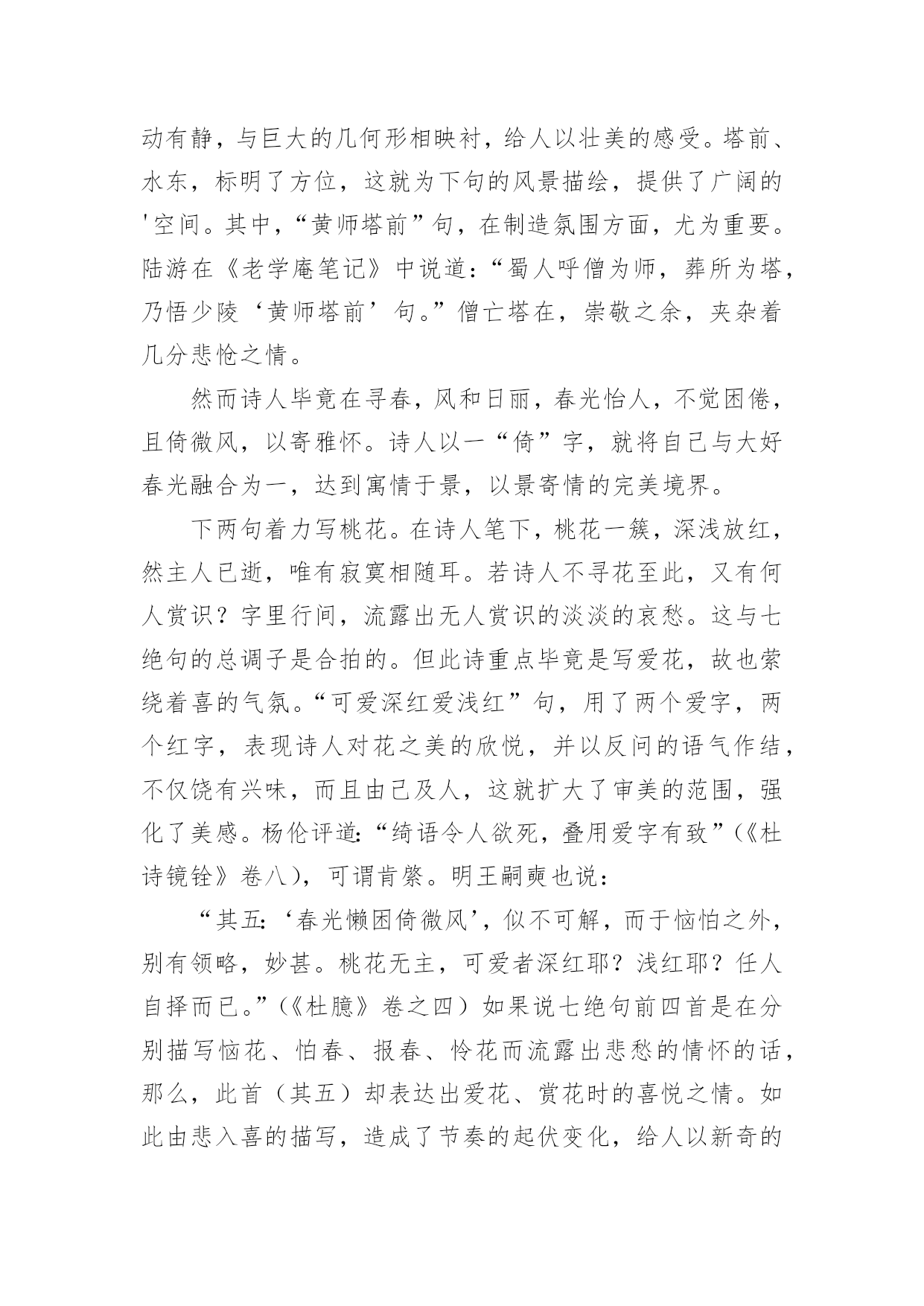 动有静，与巨大的几何形相映衬，给人以壮美的感受。塔前、水东，标明了方位，这就为下句的风景描绘，提供了广阔的'空间。其中，“黄师塔前”句，在制造氛围方面，尤为重要。陆游在《老学庵笔记》中说道：“蜀人呼僧为师，葬所为塔，乃悟少陵‘黄师塔前’句。”僧亡塔在，崇敬之余，夹杂着几分悲怆之情。

然而诗人毕竟在寻春，风和日丽，春光怡人，不觉困倦，且倚微风，以寄雅怀。诗人以一“倚”字，就将自己与大好春光融合为一，达到寓情于景，以景寄情的完美境界。

下两句着力写桃花。在诗人笔下，桃花一簇，深浅放红，然主人已逝，唯有寂寞相随耳。若诗人不寻花至此，又有何人赏识？字里行间，流露出无人赏识的淡淡的哀愁。这与七绝句的总调子是合拍的。但此诗重点毕竟是写爱花，故也萦绕着喜的气氛。“可爱深红爱浅红”句，用了两个爱字，两个红字，表现诗人对花之美的欣悦，并以反问的语气作结，不仅饶有兴味，而且由己及人，这就扩大了审美的范围，强化了美感。杨伦评道:“绮语令人欲死，叠用爱字有致”（《杜诗镜铨》卷八），可谓肯綮。明王嗣奭也说：

“其五:‘春光懒困倚微风’，似不可解，而于恼怕之外，别有领略，妙甚。桃花无主，可爱者深红耶？浅红耶？任人自择而已。”（《杜臆》卷之四）如果说七绝句前四首是在分别描写恼花、怕春、报春、怜花而流露出悲愁的情怀的话，那么，此首（其五）却表达出爱花、赏花时的喜悦之情。如此由悲入喜的描写，造成了节奏的起伏变化，给人以新奇的